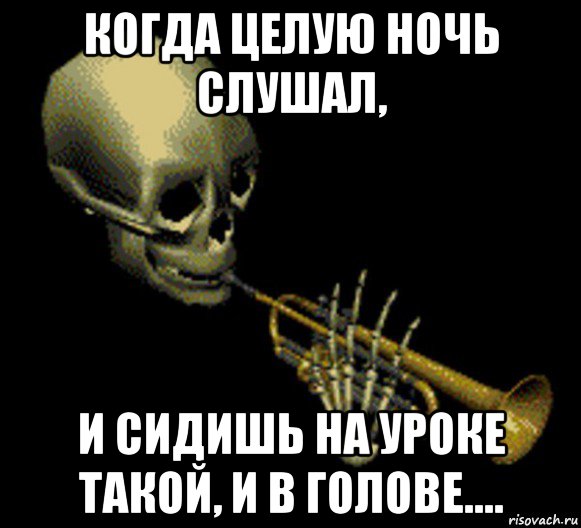 КОГДА ЦЕЛУЮ НОЧЬ СЛУШАЛ,

И СИДИШЬ НА УРОКЕ ТАКОЙ, И В ГОЛОВЕ....

risovach.ru